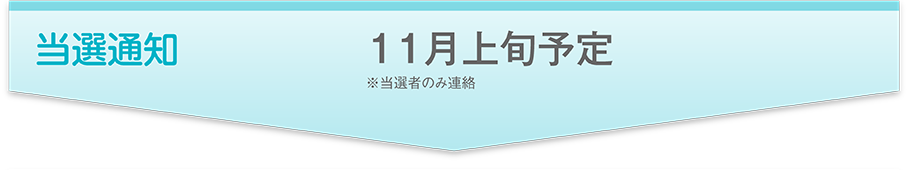 当選通知

11月上旬予定

※当選者のみ連絡